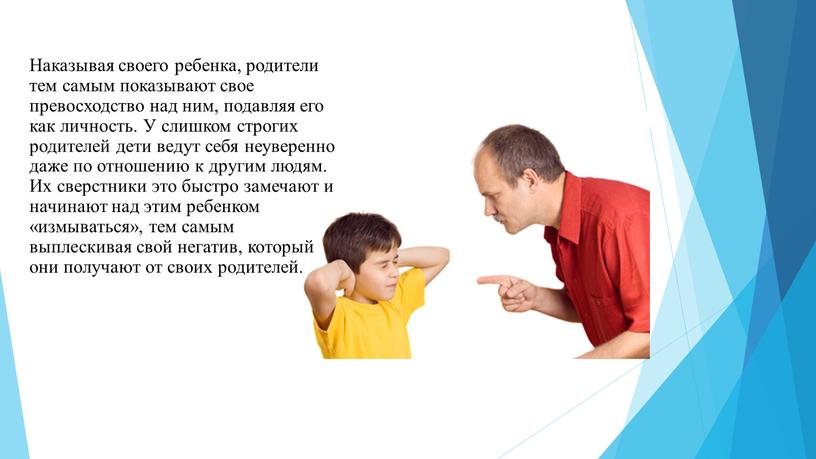 Наказывая своего ребенка, родители тем самым показывают свое превосходство над ним, подавляя его как личность. У слишком строгих родителей дети ведут себя неуверенно даже по отношению к другим людям. Их сверстники это быстро замечают и начинают над этим ребенком «измываться», тем самым выплескивая свой негатив, который они получают от своих родителей.